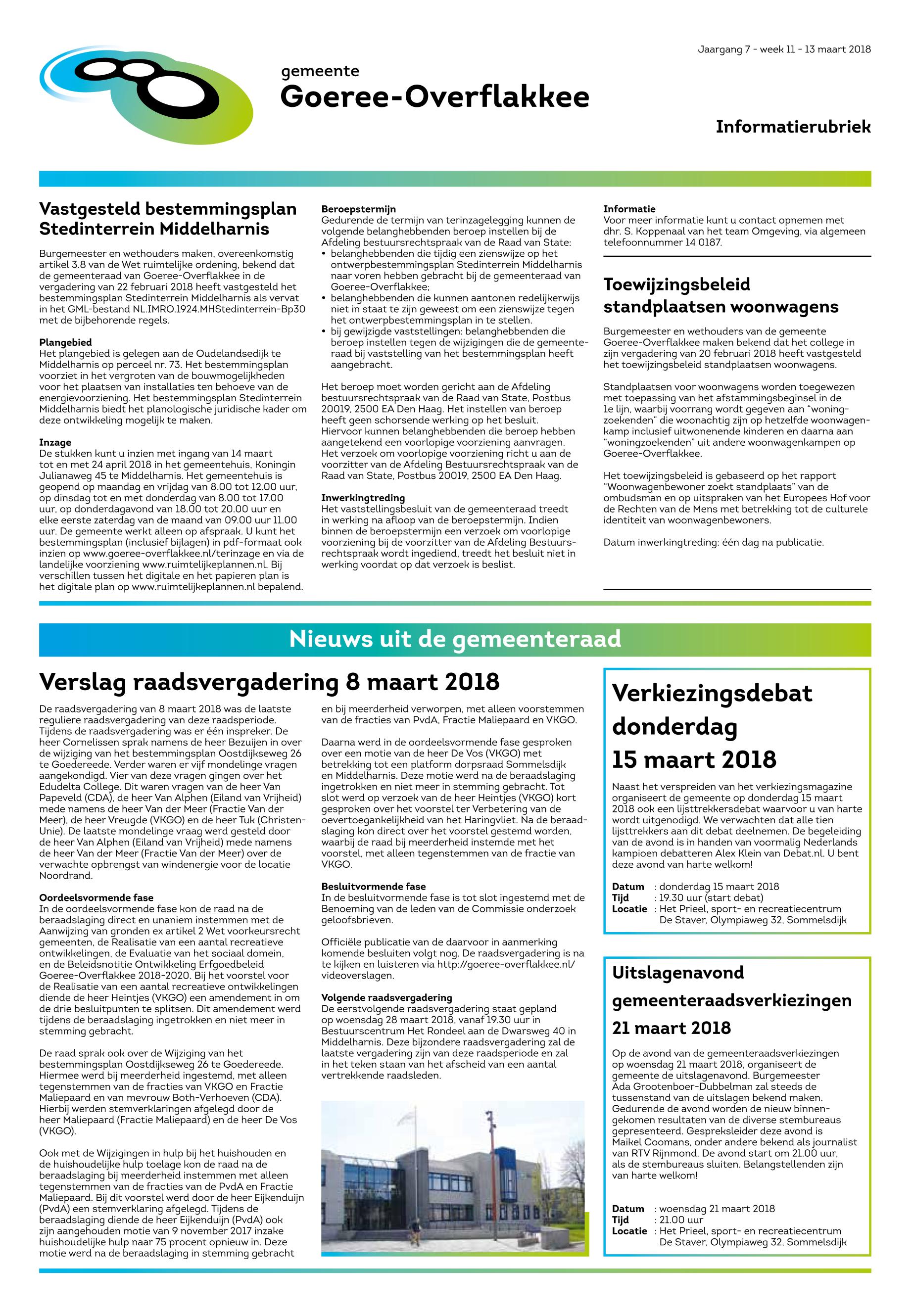 Jaargang 7 - week 11 - 13 maart 2018

gemeente
Goeree-Overflakkee

Informatierubriek

Vastgesteld bestemmingsplan Stedinterrein Middelharnis

Burgemeester en wethouders maken, overeenkomstig artikel 3.8 van de Wet ruimtelijke ordening, bekend dat de gemeenteraad van Goeree-Overflakkee in de vergadering van 22 februari 2018 heeft vastgesteld het bestemmingsplan Stedinterrein Middelharnis als vervat in het GML-bestand NL.IMRO.1924.MHStedinterrein-Bp30 met de bijbehorende regels.

Plangebied
Het plangebied is gelegen aan de Oudelandsedijk te Middelharnis op perceel nr. 73. Het bestemmingsplan voorziet in het vergroten van de bouwmogelijkheden voor het plaatsen van installaties ten behoeve van de energievoorziening. Het bestemmingsplan Stedinterrein Middelharnis biedt het planologische juridische kader om deze ontwikkeling mogelijk te maken.

Inzage
De stukken kunt u inzien met ingang van 14 maart tot en met 24 april 2018 in het gemeentehuis, Koningin Julianaweg 45 te Middelharnis. Het gemeentehuis is geopend op maandag en vrijdag van 8.00 tot 12.00 uur, op dinsdag tot en met donderdag van 8.00 tot 17.00 uur, op donderdagavond van 18.00 tot 20.00 uur en elke eerste zaterdag van de maand van 09.00 uur 11.00 uur. De gemeente werkt alleen op afspraak. U kunt het bestemmingsplan (inclusief bijlagen) in pdf-formaat ook inzien op www.goeree-overflakkee.nl/terinzage en via de landelijke voorziening www.ruimtelijkeplannen.nl. Bij verschillen tussen het digitale en het papieren plan is het digitale plan op www.ruimtelijkeplannen.nl bepalend.

Beroepstermijn
Gedurende de termijn van terinzagelegging kunnen de volgende belanghebbenden beroep instellen bij de Afdeling bestuursrechtspraak van de Raad van State:
• belanghebbenden die tijdig een zienswijze op het ontwerpbestemmingsplan Stedinterrein Middelharnis naar voren hebben gebracht bij de gemeenteraad van Goeree-Overflakkee;
• belanghebbenden die kunnen aantonen redelijkerwijs niet in staat te zijn geweest om een zienswijze tegen het ontwerpbestemmingsplan in te stellen.
• bij gewijzigde vaststellingen: belanghebbenden die beroep instellen tegen de wijzigingen die de gemeenteraad bij vaststelling van het bestemmingsplan heeft aangebracht.

Het beroep moet worden gericht aan de Afdeling bestuursrechtspraak van de Raad van State, Postbus 20019, 2500 EA Den Haag. Het instellen van beroep heeft geen schorsende werking op het besluit. Hiervoor kunnen belanghebbenden die beroep hebben aangetekend een voorlopige voorziening aanvragen. Het verzoek om voorlopige voorziening richt u aan de voorzitter van de Afdeling Bestuursrechtspraak van de Raad van State, Postbus 20019, 2500 EA Den Haag.

Inwerkingtreding
Het vaststellingsbesluit van de gemeenteraad treedt in werking na afloop van de beroepstermijn. Indien binnen de beroepstermijn een verzoek om voorlopige voorziening bij de voorzitter van de Afdeling Bestuursrechtspraak wordt ingediend, treedt het besluit niet in werking voordat op dat verzoek is beslist.

Informatie
Voor meer informatie kunt u contact opnemen met dhr. S. Koppenaal van het team Omgeving, via algemeen telefoonnummer 14 0187.

Toewijzingsbeleid standplaatsen woonwagens

Burgemeester en wethouders van de gemeente Goeree-Overflakkee maken bekend dat het college in zijn vergadering van 20 februari 2018 heeft vastgesteld het toewijzingsbeleid standplaatsen woonwagens.

Standplaatsen voor woonwagens worden toegewezen met toepassing van het afstammingsbeginsel in de 1e lijn, waarbij voorrang wordt gegeven aan "woningzoekenden" die woonachtig zijn op hetzelfde woonwagenkamp inclusief uitwonenende kinderen en daarna aan "woningzoekenden" uit andere woonwagenkampen op Goeree-Overflakkee.

Het toewijzingsbeleid is gebaseerd op het rapport "Woonwagenbewoner zoekt standplaats" van de ombudsman en op uitspraken van het Europees Hof voor de Rechten van de Mens met betrekking tot de culturele identiteit van woonwagenbewoners.

Datum inwerkingtreding: één dag na publicatie.

Nieuws uit de gemeenteraad

Verslag raadsvergadering 8 maart 2018

De raadsvergadering van 8 maart 2018 was de laatste reguliere raadsvergadering van deze raadsperiode. Tijdens de raadsvergadering was er één inspreker. De heer Cornelissen sprak namens de heer Bezuijen in over de wijziging van het bestemmingsplan Oostdijkseweg 26 te Goedereede. Verder waren er vijf mondelinge vragen aangekondigd. Vier van deze vragen gingen over het Edudelta College. Dit waren vragen van de heer Van Papeveld (CDA), de heer Van Alphen (Eiland van Vrijheid) mede namens de heer Van der Meer (Fractie Van der Meer), de heer Vreugde (VKGO) en de heer Tuk (ChristenUnie). De laatste mondelinge vraag werd gesteld door de heer Van Alphen (Eiland van Vrijheid) mede namens de heer Van der Meer (Fractie Van der Meer) over de verwachte opbrengst van windenergie voor de locatie Noordrand.

Oordeelsvormende fase
In de oordeelsvormende fase kon de raad na de beraadslaging direct en unaniem instemmen met de Aanwijzing van gronden ex artikel 2 Wet voorkeursrecht gemeenten, de Realisatie van een aantal recreatieve ontwikkelingen, de Evaluatie van het sociaal domein, en de Beleidsnotitie Ontwikkeling Erfgoedbeleid Goeree-Overflakkee 2018-2020. Bij het voorstel voor de Realisatie van een aantal recreatieve ontwikkelingen diende de heer Heintjes (VKGO) een amendement in om de drie besluitpunten te splitsen. Dit amendement werd tijdens de beraadslaging ingetrokken en niet meer in stemming gebracht.

De raad sprak ook over de Wijziging van het bestemmingsplan Oostdijkseweg 26 te Goedereede. Hiermee werd bij meerderheid ingestemd, met alleen tegenstemmen van de fracties van VKGO en Fractie Maliepaard en van mevrouw Both-Verhoeven (CDA). Hierbij werden stemverklaringen afgelegd door de heer Maliepaard (Fractie Maliepaard) en de heer De Vos (VKGO).

Ook met de Wijzigingen in hulp bij het huishouden en de huishoudelijke hulp toelage kon de raad na de beraadslaging bij meerderheid instemmen met alleen tegenstemmen van de fracties van de PvdA en Fractie Maliepaard. Bij dit voorstel werd door de heer Eijkenduijn (PvdA) een stemverklaring afgelegd. Tijdens de beraadslaging diende de heer Eijkenduijn (PvdA) ook zijn aangehouden motie van 9 november 2017 inzake huishoudelijke hulp naar 75 procent opnieuw in. Deze motie werd na de beraadslaging in stemming gebracht en bij meerderheid verworpen, met alleen voorstemmen van de fracties van PvdA, Fractie Maliepaard en VKGO.

Daarna werd in de oordeelsvormende fase gesproken over een motie van de heer De Vos (VKGO) met betrekking tot een platform dorpsraad Sommelsdijk en Middelharnis. Deze motie werd na de beraadslaging ingetrokken en niet meer in stemming gebracht. Tot slot werd op verzoek van de heer Heintjes (VKGO) kort gesproken over het voorstel ter Verbetering van de oevertoegankelijkheid van het Haringvliet. Na de beraadslaging kon direct over het voorstel gestemd worden, waarbij de raad bij meerderheid instemde met het voorstel, met alleen tegenstemmen van de fractie van VKGO.

Besluitvormende fase
In de besluitvormende fase is tot slot ingestemd met de Benoeming van de leden van de Commissie onderzoek geloofsbrieven.

Officiële publicatie van de daarvoor in aanmerking komende besluiten volgt nog. De raadsvergadering is na te kijken en luisteren via http://goeree-overflakkee.nl/videoverslagen.

Volgende raadsvergadering
De eerstvolgende raadsvergadering staat gepland op woensdag 28 maart 2018, vanaf 19.30 uur in Bestuurscentrum Het Rondeel aan de Dwarsweg 40 in Middelharnis. Deze bijzondere raadsvergadering zal de laatste vergadering zijn van deze raadsperiode en zal in het teken staan van het afscheid van een aantal vertrekkende raadsleden.

Verkiezingsdebat donderdag 15 maart 2018

Naast het verspreiden van het verkiezingsmagazine organiseert de gemeente op donderdag 15 maart 2018 ook een lijsttrekkersdebat waarvoor u van harte wordt uitgenodigd. We verwachten dat alle tien lijsttrekkers aan dit debat deelnemen. De begeleiding van de avond is in handen van voormalig Nederlands kampioen debatteren Alex Klein van Debat.nl. U bent deze avond van harte welkom!

Datum : donderdag 15 maart 2018
Tijd : 19.30 uur (start debat)
Locatie : Het Prieel, sport- en recreatiecentrum De Staver, Olympiaweg 32, Sommelsdijk

Uitslagenavond gemeenteraadsverkiezingen 21 maart 2018

Op de avond van de gemeenteraadsverkiezingen op woensdag 21 maart 2018, organiseert de gemeente de uitslagenavond. Burgemeester Ada Grootenboer-Dubbelman zal steeds de tussenstand van de uitslagen bekend maken. Gedurende de avond worden de nieuw binnengekomen resultaten van de diverse stembureaus gepresenteerd. Gespreksleider deze avond is Maikel Coomans, onder andere bekend als journalist van RTV Rijnmond. De avond start om 21.00 uur, als de stembureaus sluiten. Belangstellenden zijn van harte welkom!

Datum : woensdag 21 maart 2018
Tijd : 21.00 uur
Locatie : Het Prieel, sport- en recreatiecentrum De Staver, Olympiaweg 32, Sommelsdijk